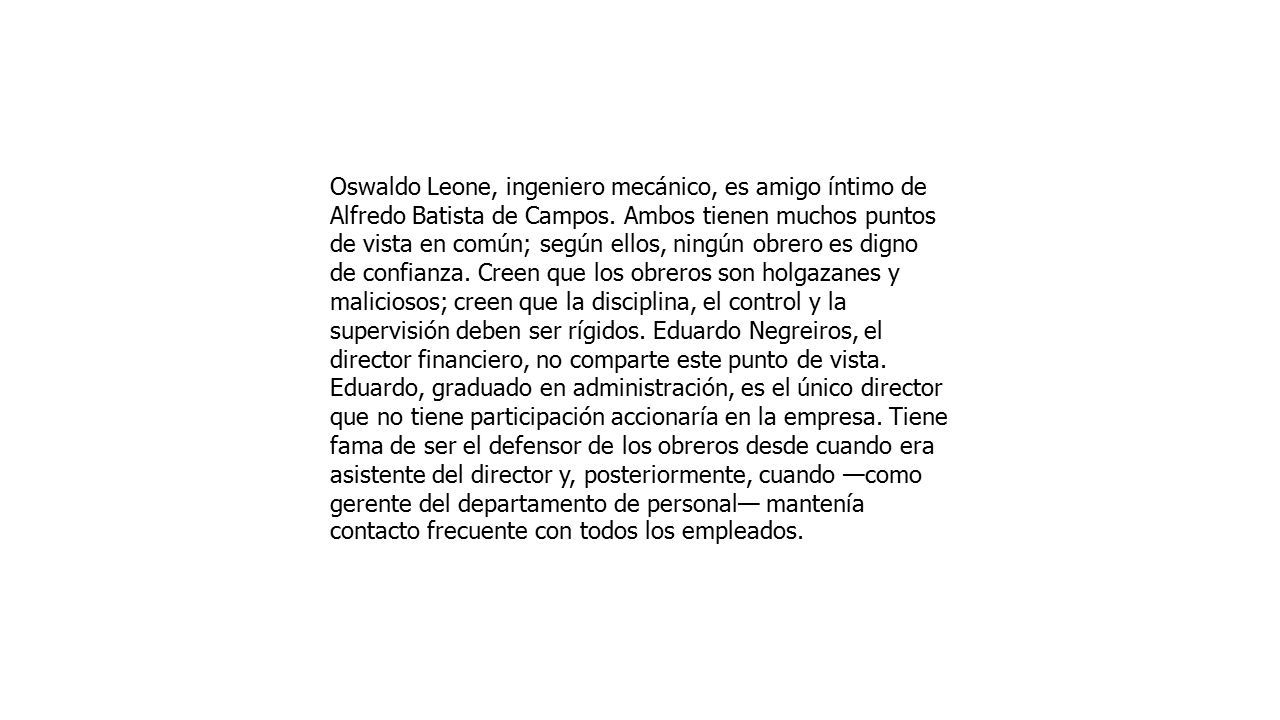 Oswaldo Leone, ingeniero mecánico, es amigo íntimo de Alfredo Batista de Campos. Ambos tienen muchos puntos de vista en común; según ellos, ningún obrero es digno de confianza. Creen que los obreros son holgazanes y maliciosos; creen que la disciplina, el control y la supervisión deben ser rígidos. Eduardo Negreiros, el director financiero, no comparte este punto de vista. Eduardo, graduado en administración, es el único director que no tiene participación accionaría en la empresa. Tiene fama de ser el defensor de los obreros desde cuando era asistente del director y, posteriormente, cuando —como gerente del departamento de personal— mantenía contacto frecuente con todos los empleados.